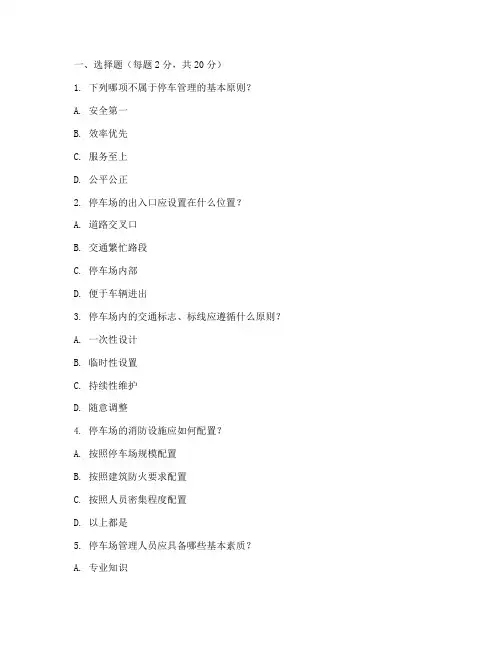 一、选择题（每题 2 分，共 20 分）

1. 下列哪项不属于停车管理的基本原则？

A. 安全第一

B. 效率优先

C. 服务至上

D. 公平公正

2. 停车场的出入口应设置在什么位置？

A. 道路交叉口

B. 交通繁忙路段

C. 停车场内部

D. 便于车辆进出

3. 停车场内的交通标志、标线应遵循什么原则？

A. 一次性设计

B. 临时性设置

C. 持续性维护

D. 随意调整

4. 停车场的消防设施应如何配置？

A. 按照停车场规模配置

B. 按照建筑防火要求配置

C. 按照人员密集程度配置

D. 以上都是

5. 停车场管理人员应具备哪些基本素质？

A. 专业知识